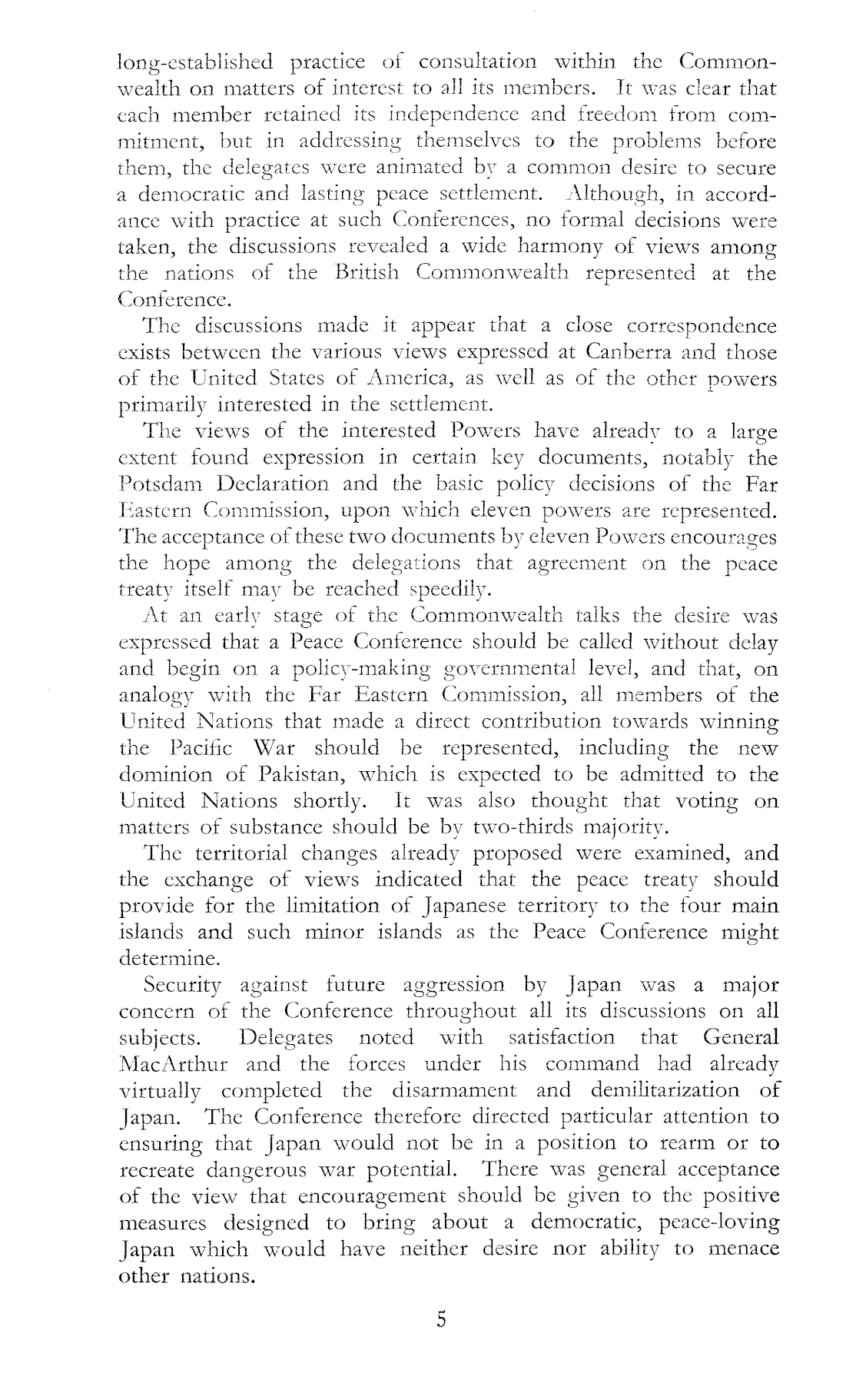 long-established practice of consultation within the Commonwealth on matters of interest to all its members. It was clear that each member retained its independence and freedom from commitment, but in addressing themselves to the problems before them, the delegates were animated by a common desire to secure a democratic and lasting peace settlement. Although, in accordance with practice at such Conferences, no formal decisions were taken, the discussions revealed a wide harmony of views among the nations of the British Commonwealth represented at the Conference.

The discussions made it appear that a close correspondence exists between the various views expressed at Canberra and those of the United States of America, as well as of the other powers primarily interested in the settlement.

The views of the interested Powers have already to a large extent found expression in certain key documents, notably the Potsdam Declaration and the basic policy decisions of the Far Eastern Commission, upon which eleven powers are represented. The acceptance of these two documents by eleven Powers encourages the hope among the delegations that agreement on the peace treaty itself may be reached speedily.

At an early stage of the Commonwealth talks the desire was expressed that a Peace Conference should be called without delay and begin on a policy-making governmental level, and that, on analogy with the Far Eastern Commission, all members of the United Nations that made a direct contribution towards winning the Pacific War should be represented, including the new dominion of Pakistan, which is expected to be admitted to the United Nations shortly. It was also thought that voting on matters of substance should be by two-thirds majority.

The territorial changes already proposed were examined, and the exchange of views indicated that the peace treaty should provide for the limitation of Japanese territory to the four main islands and such minor islands as the Peace Conference might determine.

Security against future aggression by Japan was a major concern of the Conference throughout all its discussions on all subjects. Delegates noted with satisfaction that General MacArthur and the forces under his command had already virtually completed the disarmament and demilitarization of Japan. The Conference therefore directed particular attention to ensuring that Japan would not be in a position to rearm or to recreate dangerous war potential. There was general acceptance of the view that encouragement should be given to the positive measures designed to bring about a democratic, peace-loving Japan which would have neither desire nor ability to menace other nations.

5